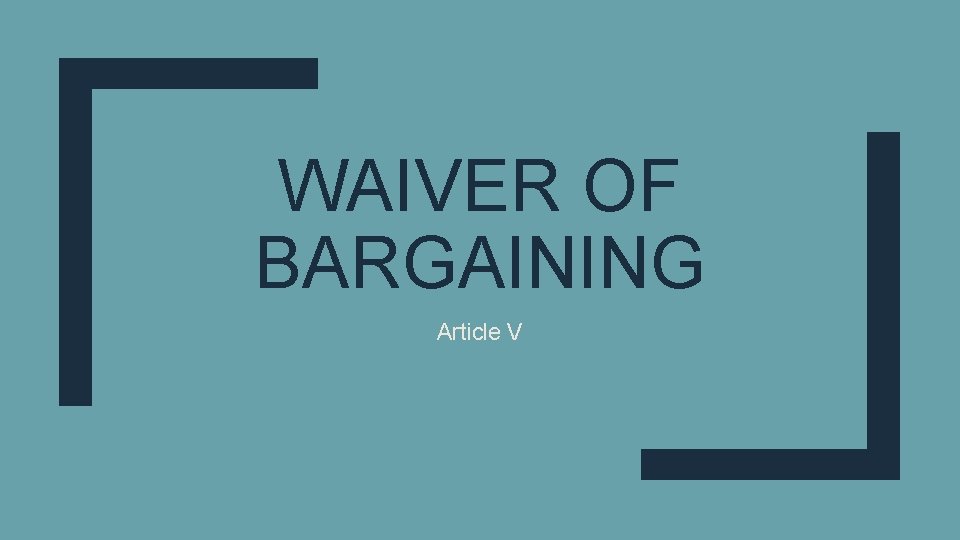 WAIVER OF BARGAINING

Article V